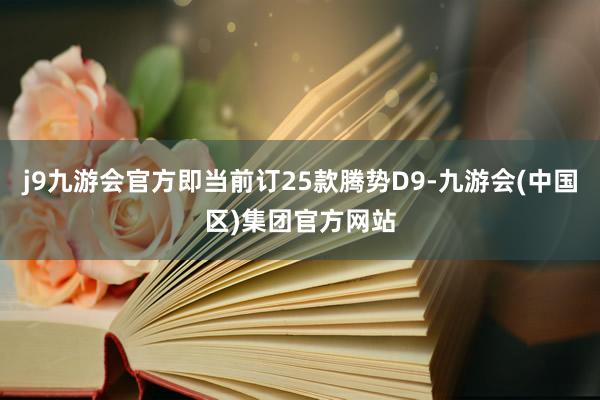 j9九游会官方即当前订25款腾势D9-九游会(中国区)集团官方网站